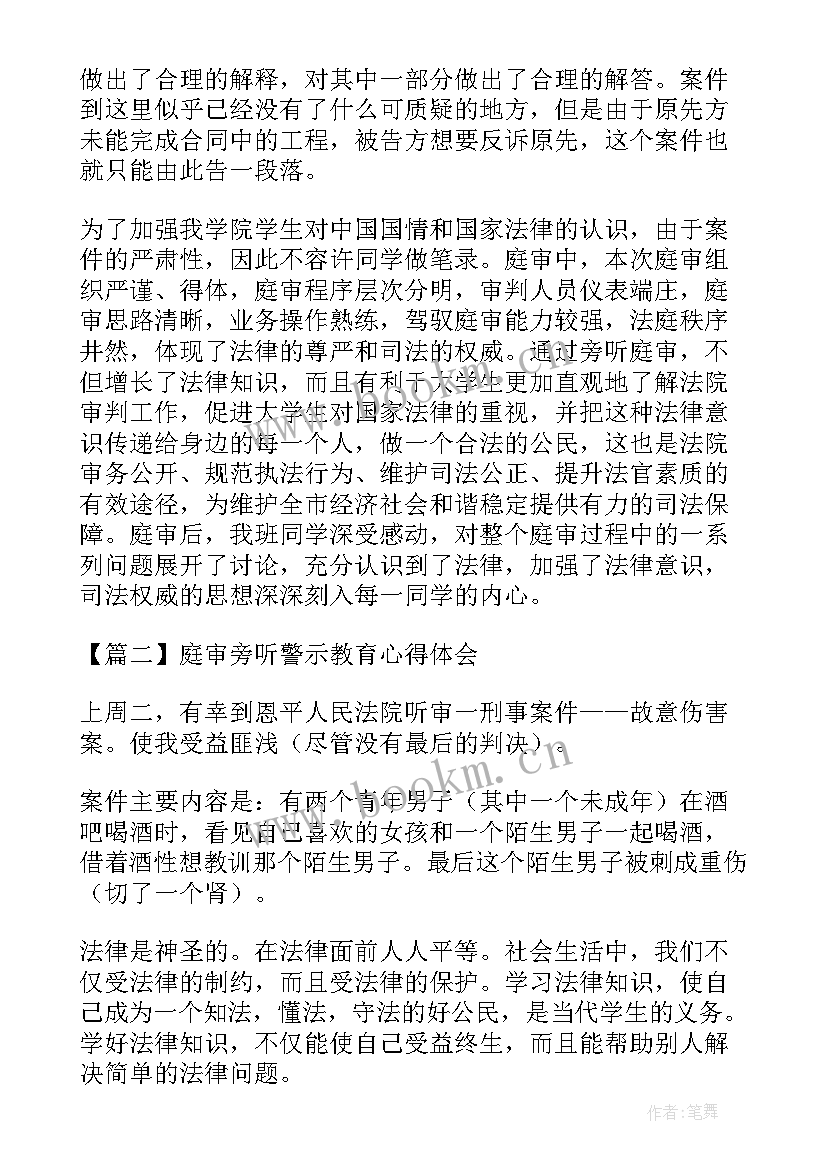 做出了合理的解释，对其中一部分做出了合理的解答。案件到这里似乎已经没有了什么可质疑的地方，但是由于原先方未能完成合同中的工程，被告方想要反诉原先，这个案件也就只能由此告一段落。

为了加强我学院学生对中国国情和国家法律的认识，由于案件的严肃性，因此不容许同学做笔录。庭审中，本次庭审组织严谨、得体，庭审程序层次分明，审判人员仪表端庄，庭审思路清晰，业务操作熟练，驾驭庭审能力较强，法庭秩序井然，体现了法律的尊严和司法的权威。通过旁听庭审，不但增长了法律知识，而且有利于大学生更加直观地了解法院审判工作，促进大学生对国家法律的重视，并把这种法律意识传递给身边的每一个人，做一个合法的公民，这也是法院审务公开、规范执法行为、维护司法公正、提升法官素质的有效途径，为维护全市经济社会和谐稳定提供有力的司法保障。庭审后，我班同学深受感动，对整个庭审过程中的一系列问题展开了讨论，充分认识到了法律，加强了法律意识，司法权威的思想深深刻入每一同学的内心。

【篇二】庭审旁听警示教育心得体会

上周二，有幸到恩平人民法院听审一刑事案件——故意伤害案。使我受益匪浅（尽管没有最后的判决）。

案件主要内容是：有两个青年男子（其中一个未成年）在酒吧喝酒时，看见自己喜欢的女孩和一个陌生男子一起喝酒，借着酒性想教训那个陌生男子。最后这个陌生男子被刺成重伤（切了一个肾）。

法律是神圣的。在法律面前人人平等。社会生活中，我们不仅受法律的制约，而且受法律的保护。学习法律知识，使自己成为一个知法，懂法，守法的好公民，是当代学生的义务。学好法律知识，不仅能使自己受益终生，而且能帮助别人解决简单的法律问题。

www.bookm.cn

作者:笔舞